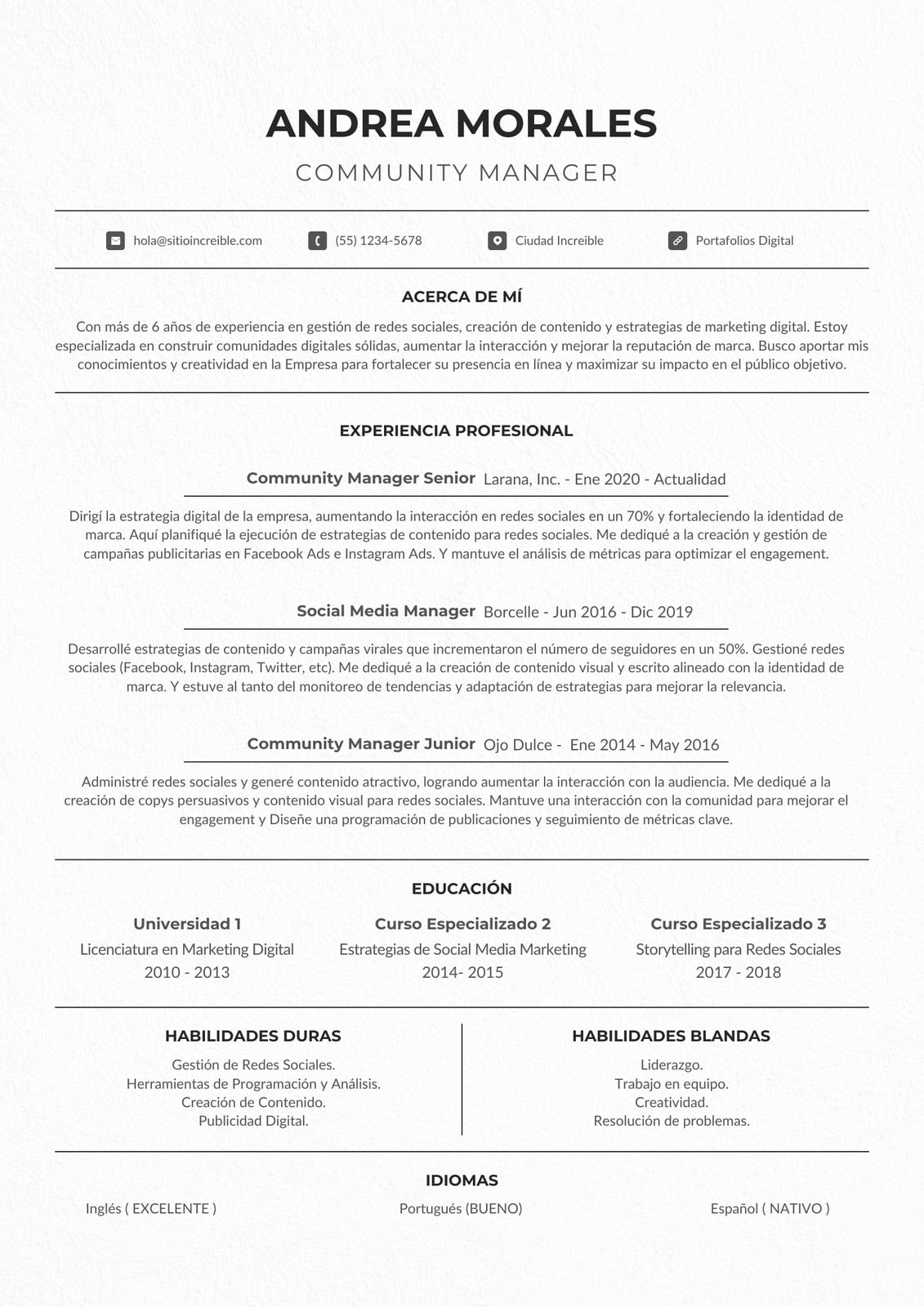 ANDREA MORALES

COMMUNITY MANAGER

hola@sitioincreible.com (55) 1234-5678 Ciudad Increible Portafolios Digital

ACERCA DE MÍ

Con más de 6 años de experiencia en gestión de redes sociales, creación de contenido y estrategias de marketing digital. Estoy especializada en construir comunidades digitales sólidas, aumentar la interacción y mejorar la reputación de marca. Busco aportar mis conocimientos y creatividad en la Empresa para fortalecer su presencia en línea y maximizar su impacto en el público objetivo.

EXPERIENCIA PROFESIONAL

Community Manager Senior Larana, Inc. - Ene 2020 - Actualidad

Dirigí la estrategia digital de la empresa, aumentando la interacción en redes sociales en un 70% y fortaleciendo la identidad de marca. Aquí planifiqué la ejecución de estrategias de contenido para redes sociales. Me dediqué a la creación y gestión de campañas publicitarias en Facebook Ads e Instagram Ads. Y mantuve el análisis de métricas para optimizar el engagement.

Social Media Manager Borcelle - Jun 2016 - Dic 2019

Desarrollé estrategias de contenido y campañas virales que incrementaron el número de seguidores en un 50%. Gestioné redes sociales (Facebook, Instagram, Twitter, etc). Me dediqué a la creación de contenido visual y escrito alineado con la identidad de marca. Y estuve al tanto del monitoreo de tendencias y adaptación de estrategias para mejorar la relevancia.

Community Manager Junior Ojo Dulce - Ene 2014 - May 2016

Administré redes sociales y generé contenido atractivo, logrando aumentar la interacción con la audiencia. Me dediqué a la creación de copys persuasivos y contenido visual para redes sociales. Mantuve una interacción con la comunidad para mejorar el engagement y Diseñe una programación de publicaciones y seguimiento de métricas clave.

EDUCACIÓN

Universidad 1
Licenciatura en Marketing Digital
2010 - 2013

Curso Especializado 2
Estrategias de Social Media Marketing
2014- 2015

Curso Especializado 3
Storytelling para Redes Sociales
2017 - 2018

HABILIDADES DURAS

Gestión de Redes Sociales.
Herramientas de Programación y Análisis.
Creación de Contenido.
Publicidad Digital.

HABILIDADES BLANDAS

Liderazgo.
Trabajo en equipo.
Creatividad.
Resolución de problemas.

IDIOMAS

Inglés ( EXCELENTE ) Portugués (BUENO) Español ( NATIVO )